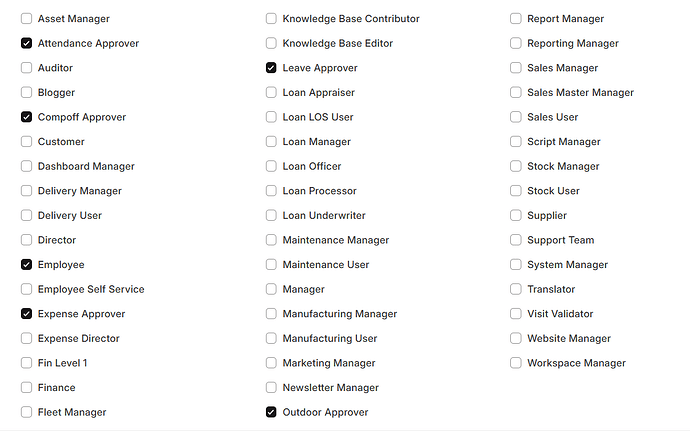 Asset Manager
Attendance Approver
Auditor
Blogger
Compoff Approver
Customer
Dashboard Manager
Delivery Manager
Delivery User
Director
Employee
Employee Self Service
Expense Approver
Expense Director
Fin Level 1
Finance
Fleet Manager

Knowledge Base Contributor
Knowledge Base Editor
Leave Approver
Loan Appraiser
Loan LOS User
Loan Manager
Loan Officer
Loan Processor
Loan Underwriter
Maintenance Manager
Maintenance User
Manager
Manufacturing Manager
Manufacturing User
Marketing Manager
Newsletter Manager
Outdoor Approver

Report Manager
Reporting Manager
Sales Manager
Sales Master Manager
Sales User
Script Manager
Stock Manager
Stock User
Supplier
Support Team
System Manager
Translator
Visit Validator
Website Manager
Workspace Manager